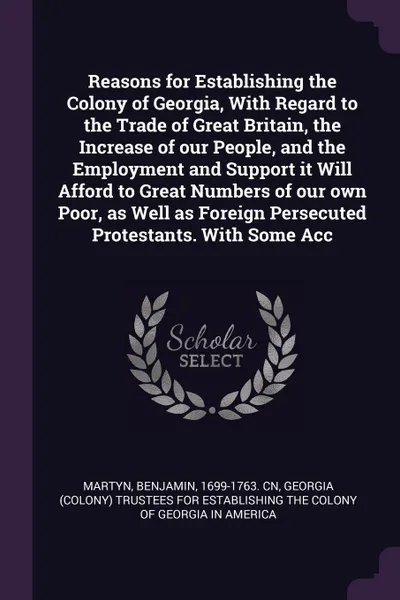 Reasons for Establishing the Colony of Georgia, With Regard to the Trade of Great Britain, the Increase of our People, and the Employment and Support it Will Afford to Great Numbers of our own Poor, as Well as Foreign Persecuted Protestants. With Some Acc

Scholar SELECT

MARTYN, BENJAMIN, 1699-1763. CN, GEORGIA (COLONY) TRUSTEES FOR ESTABLISHING THE COLONY OF GEORGIA IN AMERICA